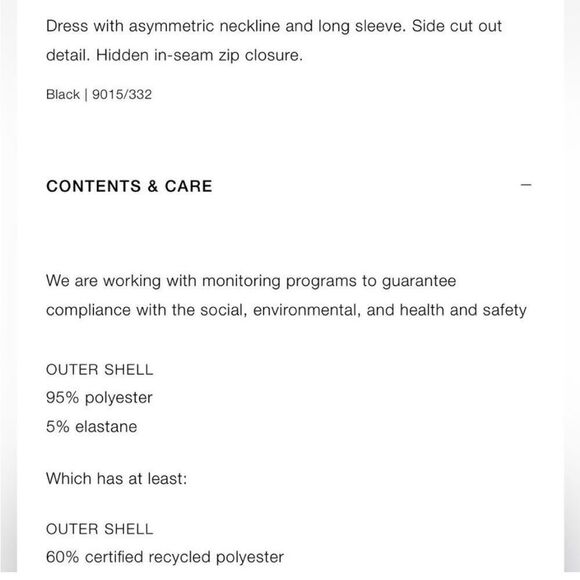 Dress with asymmetric neckline and long sleeve. Side cut out detail. Hidden in-seam zip closure.

Black | 9015/332

CONTENTS & CARE

—

We are working with monitoring programs to guarantee compliance with the social, environmental, and health and safety

OUTER SHELL
95% polyester
5% elastane

Which has at least:

OUTER SHELL
60% certified recycled polyester